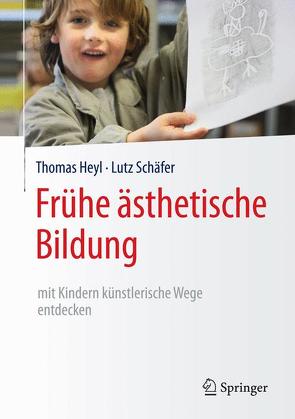 Thomas Heyl · Lutz Schäfer

Frühe ästhetische Bildung

mit Kindern künstlerische Wege entdecken

Springer